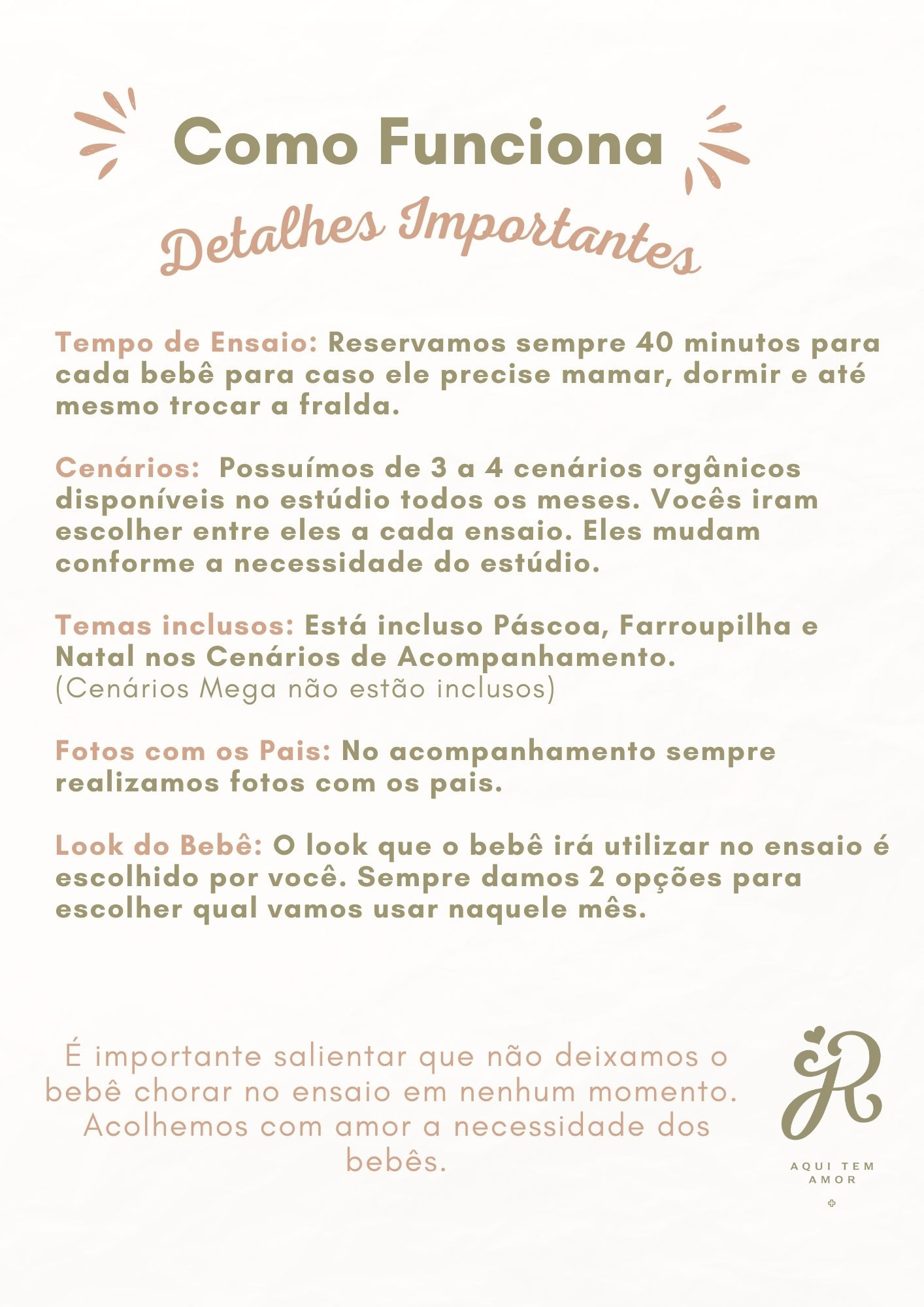 Como Funciona

Detalhes Importantes

Tempo de Ensaio: Reservamos sempre 40 minutos para cada bebê para caso ele precise mamar, dormir e até mesmo trocar a fralda.

Cenários: Possuímos de 3 a 4 cenários orgânicos disponíveis no estúdio todos os meses. Vocês iram escolher entre eles a cada ensaio. Eles mudam conforme a necessidade do estúdio.

Temas inclusos: Está incluso Páscoa, Farroupilha e Natal nos Cenários de Acompanhamento.
(Cenários Mega não estão inclusos)

Fotos com os Pais: No acompanhamento sempre realizamos fotos com os pais.

Look do Bebê: O look que o bebê irá utilizar no ensaio é escolhido por você. Sempre damos 2 opções para escolher qual vamos usar naquele mês.

É importante salientar que não deixamos o bebê chorar no ensaio em nenhum momento. Acolhemos com amor a necessidade dos bebês.

R
AQUI TEM AMOR